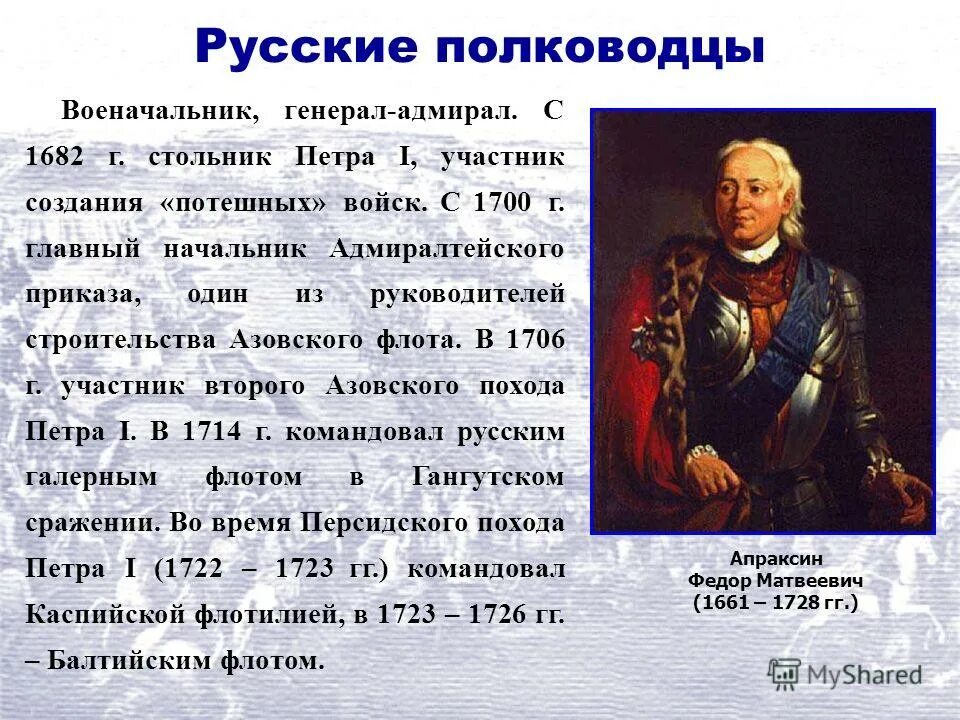 Русские полководцы

Военачальник, генерал-адмирал. С 1682 г. стольник Петра I, участник создания «потешных» войск. С 1700 г. главный начальник Адмиралтейского приказа, один из руководителей строительства Азовского флота. В 1706 г. участник второго Азовского похода Петра I. В 1714 г. командовал русским галерным флотом в Гангутском сражении. Во время Персидского похода Петра I (1722 – 1723 гг.) командовал Каспийской флотилией, в 1723 – 1726 гг. – Балтийским флотом.

Апраксин
Федор Матвеевич
(1661 – 1728 гг.)

MyShared